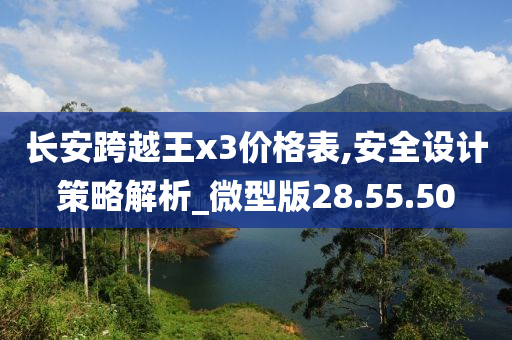 长安跨越王x3价格表,安全设计策略解析_微型版28.55.50